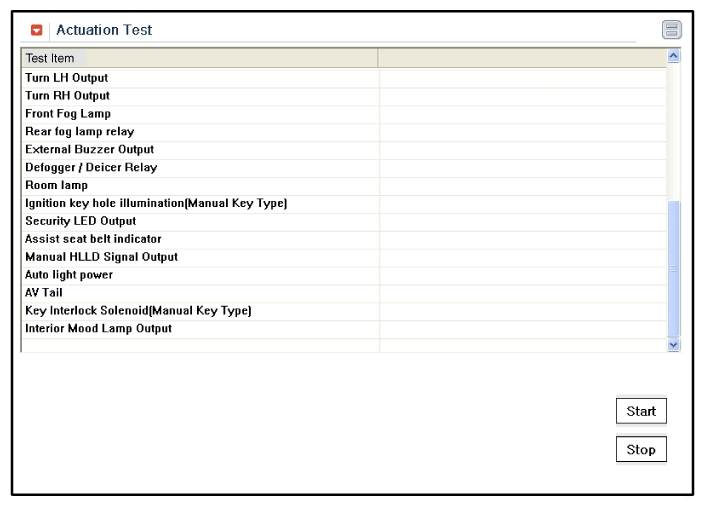 Actuation Test

| Test Item | |
|---|---|
| Turn LH Output | |
| Turn RH Output | |
| Front Fog Lamp | |
| Rear fog lamp relay | |
| External Buzzer Output | |
| Defogger / Deicer Relay | |
| Room lamp | |
| Ignition key hole illumination(Manual Key Type) | |
| Security LED Output | |
| Assist seat belt indicator | |
| Manual HLLD Signal Output | |
| Auto light power | |
| AV Tail | |
| Key Interlock Solenoid(Manual Key Type) | |
| Interior Mood Lamp Output | |

Start

Stop